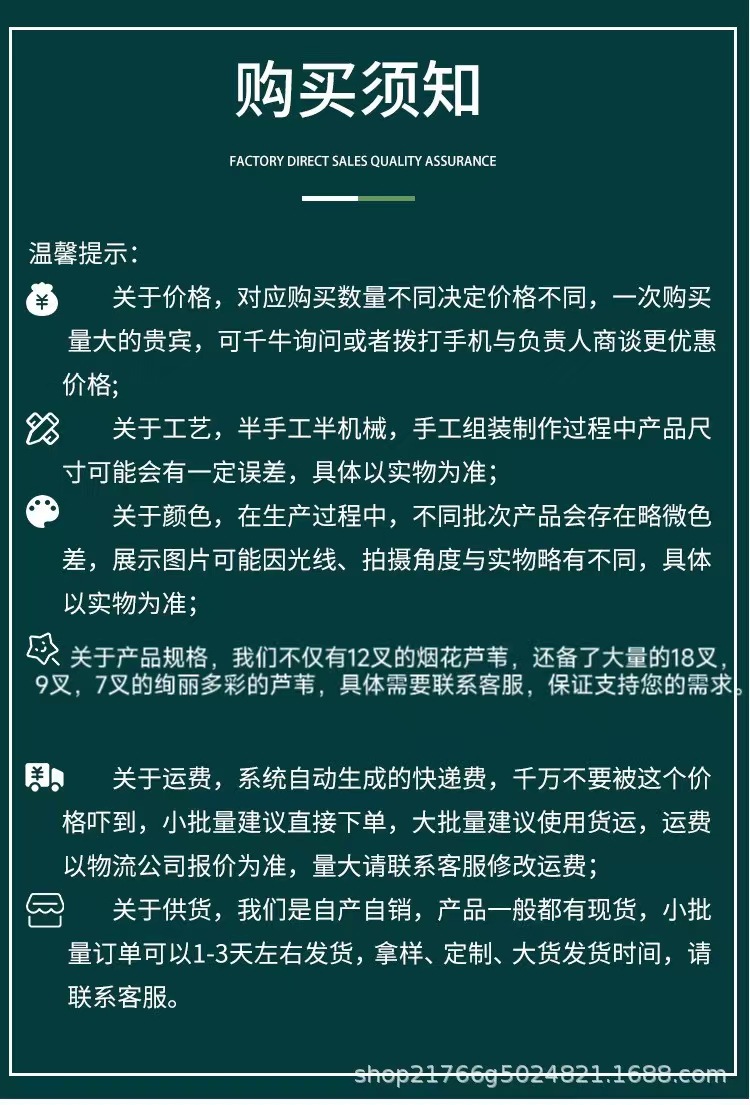 购买须知

FACTORY DIRECT SALES QUALITY ASSURANCE

温馨提示：

关于价格，对应购买数量不同决定价格不同，一次购买量大的贵宾，可千牛询问或者拨打手机与负责人商谈更优惠价格;

关于工艺，半手工半机械，手工组装制作过程中产品尺寸可能会有一定误差，具体以实物为准；

关于颜色，在生产过程中，不同批次产品会存在略微色差，展示图片可能因光线、拍摄角度与实物略有不同，具体以实物为准；

关于产品规格，我们不仅有12叉的烟花芦苇，还备了大量的18叉，9叉，7叉的绚丽多彩的芦苇，具体需要联系客服，保证支持您的需求。

关于运费，系统自动生成的快递费，千万不要被这个价格吓到，小批量建议直接下单，大批量建议使用货运，运费以物流公司报价为准，量大请联系客服修改运费；

关于供货，我们是自产自销，产品一般都有现货，小批量订单可以1-3天左右发货，拿样、定制、大货发货时间，请联系客服。

shop21766g5024821.1688.com